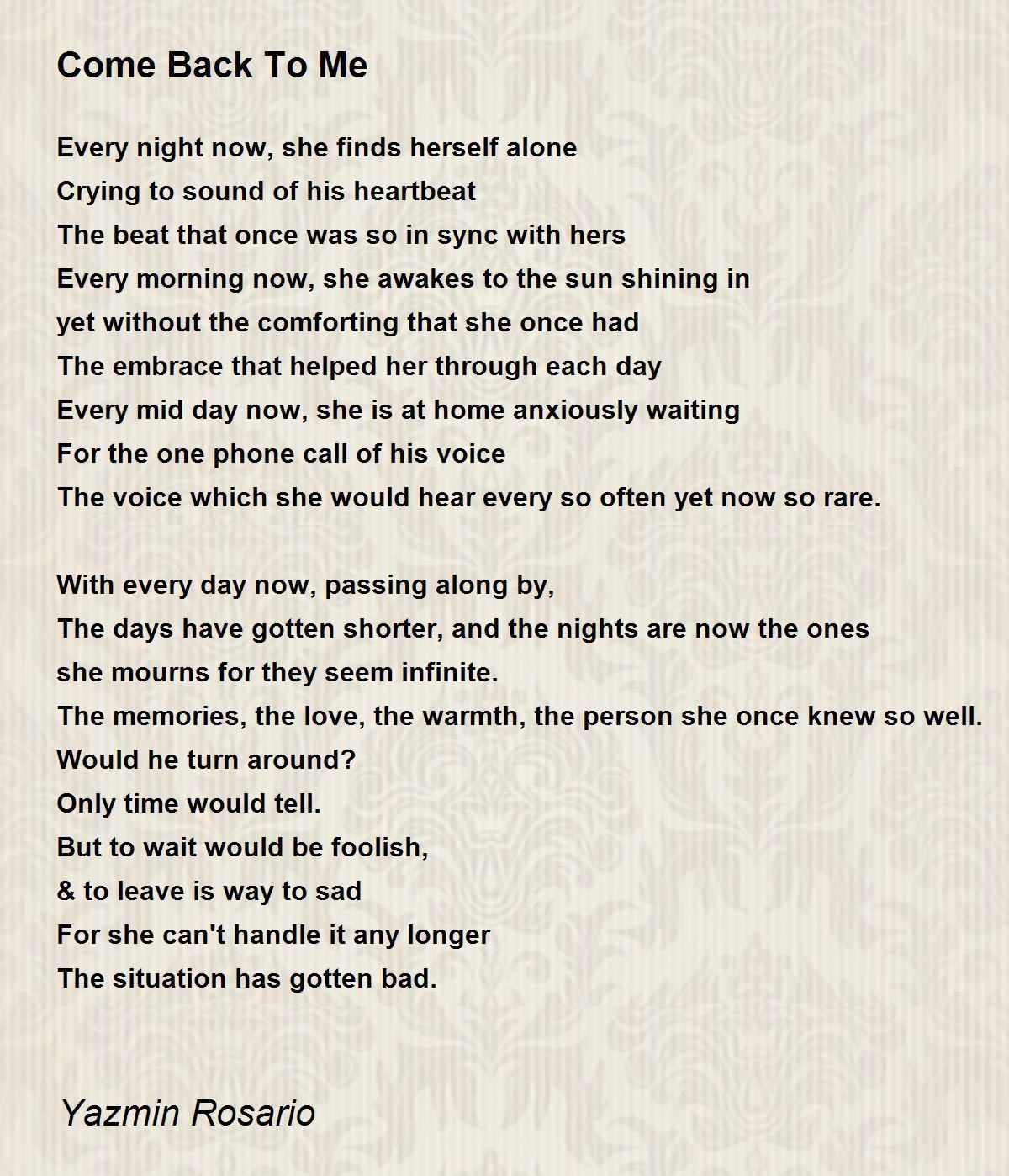 Come Back To Me

Every night now, she finds herself alone
Crying to sound of his heartbeat
The beat that once was so in sync with hers
Every morning now, she awakes to the sun shining in
yet without the comforting that she once had
The embrace that helped her through each day
Every mid day now, she is at home anxiously waiting
For the one phone call of his voice
The voice which she would hear every so often yet now so rare.

With every day now, passing along by,
The days have gotten shorter, and the nights are now the ones
she mourns for they seem infinite.
The memories, the love, the warmth, the person she once knew so well.
Would he turn around?
Only time would tell.
But to wait would be foolish,
& to leave is way to sad
For she can't handle it any longer
The situation has gotten bad.

Yazmin Rosario